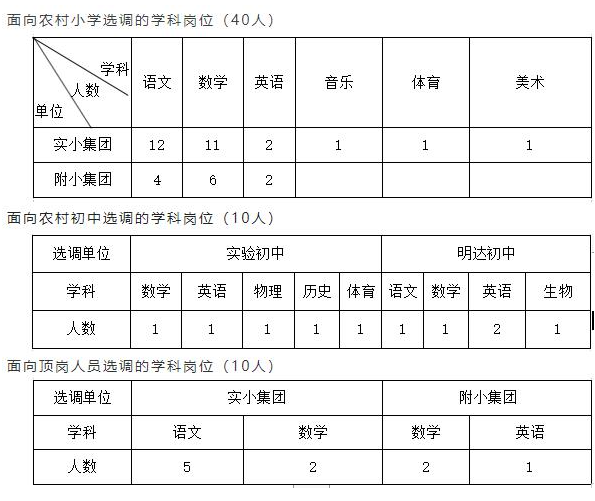 面向农村小学选调的学科岗位（40人）

| 学科 人数 单位 | 语文 | 数学 | 英语 | 音乐 | 体育 | 美术 |
|---|---|---|---|---|---|---|
| 实小集团 | 12 | 11 | 2 | 1 | 1 | 1 |
| 附小集团 | 4 | 6 | 2 | | | |

面向农村初中选调的学科岗位（10人）

| 选调单位 | 实验初中 | | | | | 明达初中 | | | |
|---|---|---|---|---|---|---|---|---|---|
| 学科 | 数学 | 英语 | 物理 | 历史 | 体育 | 语文 | 数学 | 英语 | 生物 |
| 人数 | 1 | 1 | 1 | 1 | 1 | 1 | 1 | 2 | 1 |

面向顶岗人员选调的学科岗位（10人）

| 选调单位 | 实小集团 | | 附小集团 | |
|---|---|---|---|---|
| 学科 | 语文 | 数学 | 数学 | 英语 |
| 人数 | 5 | 2 | 2 | 1 |